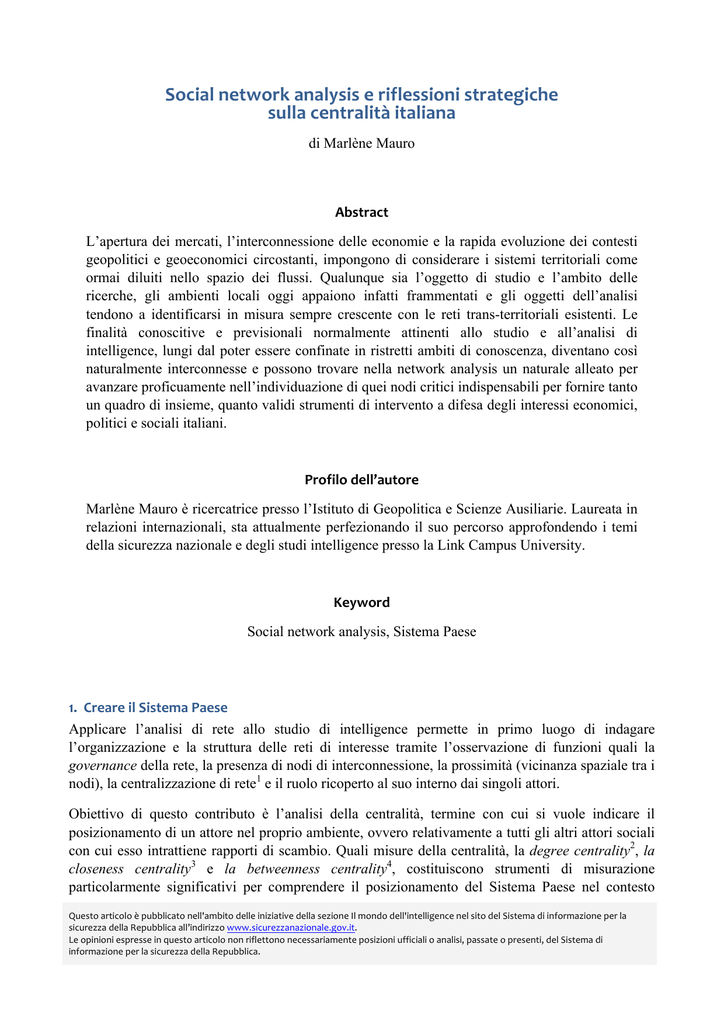 Social network analysis e riflessioni strategiche sulla centralità italiana

di Marlène Mauro

Abstract

L'apertura dei mercati, l'interconnessione delle economie e la rapida evoluzione dei contesti geopolitici e geoeconomici circostanti, impongono di considerare i sistemi territoriali come ormai diluiti nello spazio dei flussi. Qualunque sia l'oggetto di studio e l'ambito delle ricerche, gli ambienti locali oggi appaiono infatti frammentati e gli oggetti dell'analisi tendono a identificarsi in misura sempre crescente con le reti trans-territoriali esistenti. Le finalità conoscitive e previsionali normalmente attinenti allo studio e all'analisi di intelligence, lungi dal poter essere confinate in ristretti ambiti di conoscenza, diventano così naturalmente interconnesse e possono trovare nella network analysis un naturale alleato per avanzare proficuamente nell'individuazione di quei nodi critici indispensabili per fornire tanto un quadro di insieme, quanto validi strumenti di intervento a difesa degli interessi economici, politici e sociali italiani.

Profilo dell'autore

Marlène Mauro è ricercatrice presso l'Istituto di Geopolitica e Scienze Ausiliarie. Laureata in relazioni internazionali, sta attualmente perfezionando il suo percorso approfondendo i temi della sicurezza nazionale e degli studi intelligence presso la Link Campus University.

Keyword

Social network analysis, Sistema Paese

1. Creare il Sistema Paese

Applicare l'analisi di rete allo studio di intelligence permette in primo luogo di indagare l'organizzazione e la struttura delle reti di interesse tramite l'osservazione di funzioni quali la governance della rete, la presenza di nodi di interconnessione, la prossimità (vicinanza spaziale tra i nodi), la centralizzazione di rete$^1$ e il ruolo ricoperto al suo interno dai singoli attori.

Obiettivo di questo contributo è l'analisi della centralità, termine con cui si vuole indicare il posizionamento di un attore nel proprio ambiente, ovvero relativamente a tutti gli altri attori sociali con cui esso intrattiene rapporti di scambio. Quali misure della centralità, la degree centrality$^2$, la closeness centrality$^3$ e la betweenness centrality$^4$, costituiscono strumenti di misurazione particolarmente significativi per comprendere il posizionamento del Sistema Paese nel contesto

Questo articolo è pubblicato nell'ambito delle iniziative della sezione Il mondo dell'intelligence nel sito del Sistema di informazione per la sicurezza della Repubblica all'indirizzo www.sicurezzanazionale.gov.it.
Le opinioni espresse in questo articolo non riflettono necessariamente posizioni ufficiali o analisi, passate o presenti, del Sistema di informazione per la sicurezza della Repubblica.